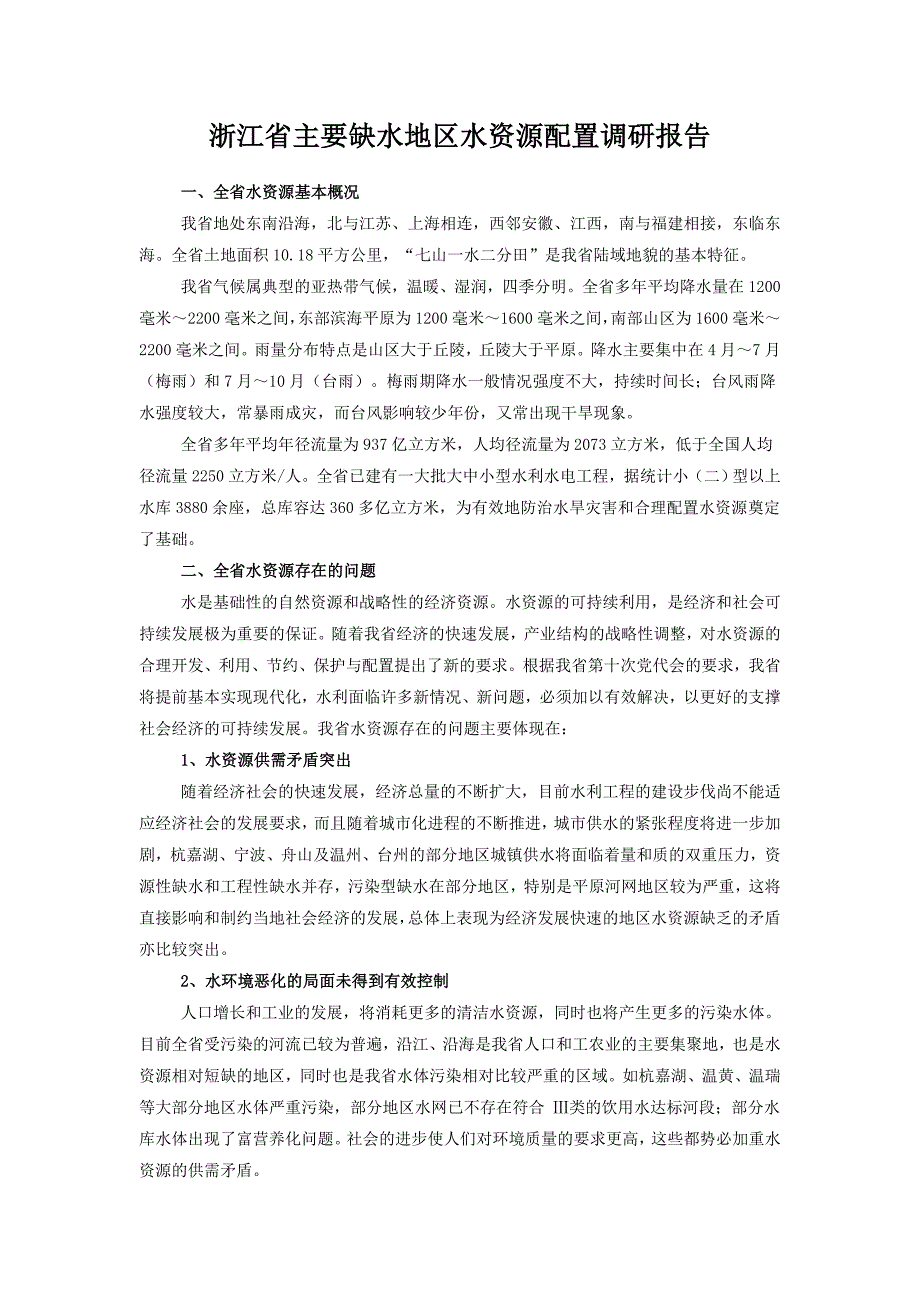 浙江省主要缺水地区水资源配置调研报告

一、全省水资源基本概况

我省地处东南沿海，北与江苏、上海相连，西邻安徽、江西，南与福建相接，东临东海。全省土地面积 10.18 平方公里，“七山一水二分田”是我省陆域地貌的基本特征。

我省气候属典型的亚热带气候，温暖、湿润，四季分明。全省多年平均降水量在 1200 毫米～2200 毫米之间，东部滨海平原为 1200 毫米～1600 毫米之间，南部山区为 1600 毫米～2200 毫米之间。雨量分布特点是山区大于丘陵，丘陵大于平原。降水主要集中在 4 月～7 月（梅雨）和 7 月～10 月（台雨）。梅雨期降水一般情况强度不大，持续时间长；台风雨降水强度较大，常暴雨成灾，而台风影响较少年份，又常出现干旱现象。

全省多年平均年径流量为 937 亿立方米，人均径流量为 2073 立方米，低于全国人均径流量 2250 立方米/人。全省已建有一大批大中小型水利水电工程，据统计小（二）型以上水库 3880 余座，总库容达 360 多亿立方米，为有效地防治水旱灾害和合理配置水资源奠定了基础。

二、全省水资源存在的问题

水是基础性的自然资源和战略性的经济资源。水资源的可持续利用，是经济和社会可持续发展极为重要的保证。随着我省经济的快速发展，产业结构的战略性调整，对水资源的合理开发、利用、节约、保护与配置提出了新的要求。根据我省第十次党代会的要求，我省将提前基本实现现代化，水利面临许多新情况、新问题，必须加以有效解决，以更好的支撑社会经济的可持续发展。我省水资源存在的问题主要体现在：

1、水资源供需矛盾突出

随着经济社会的快速发展，经济总量的不断扩大，目前水利工程的建设步伐尚不能适应经济社会的发展要求，而且随着城市化进程的不断推进，城市供水的紧张程度将进一步加剧，杭嘉湖、宁波、舟山及温州、台州的部分地区城镇供水将面临着量和质的双重压力，资源性缺水和工程性缺水并存，污染型缺水在部分地区，特别是平原河网地区较为严重，这将直接影响和制约当地社会经济的发展，总体上表现为经济发展快速的地区水资源缺乏的矛盾亦比较突出。

2、水环境恶化的局面未得到有效控制

人口增长和工业的发展，将消耗更多的清洁水资源，同时也将产生更多的污染水体。目前全省受污染的河流已较为普遍，沿江、沿海是我省人口和工农业的主要集聚地，也是水资源相对短缺的地区，同时也是我省水体污染相对比较严重的区域。如杭嘉湖、温黄、温瑞等大部分地区水体严重污染，部分地区水网已不存在符合 III类的饮用水达标河段；部分水库水体出现了富营养化问题。社会的进步使人们对环境质量的要求更高，这些都势必加重水资源的供需矛盾。